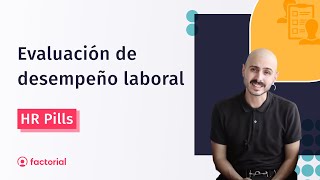 Evaluación de desempeño laboral

HR Pills

factorial